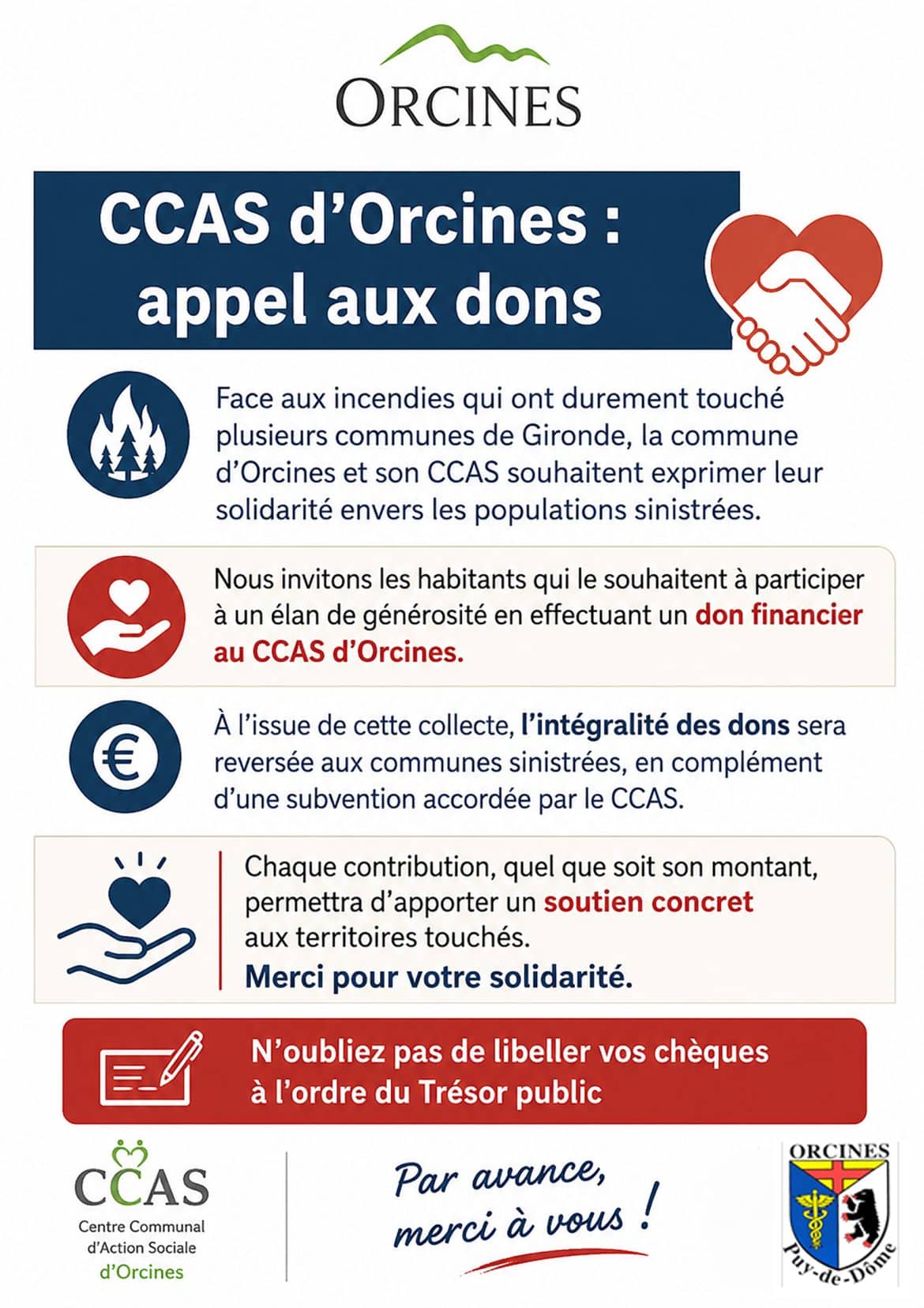 ORCINES

CCAS d'Orcines : appel aux dons

Face aux incendies qui ont durement touché plusieurs communes de Gironde, la commune d'Orcines et son CCAS souhaitent exprimer leur solidarité envers les populations sinistrées.

Nous invitons les habitants qui le souhaitent à participer à un élan de générosité en effectuant un don financier au CCAS d'Orcines.

À l'issue de cette collecte, l'intégralité des dons sera reversée aux communes sinistrées, en complément d'une subvention accordée par le CCAS.

Chaque contribution, quel que soit son montant, permettra d'apporter un soutien concret aux territoires touchés.
Merci pour votre solidarité.

N'oubliez pas de libeller vos chèques à l'ordre du Trésor public

CCAS
Centre Communal d'Action Sociale d'Orcines

Par avance, merci à vous !

ORCINES
Puy-de-Dôme